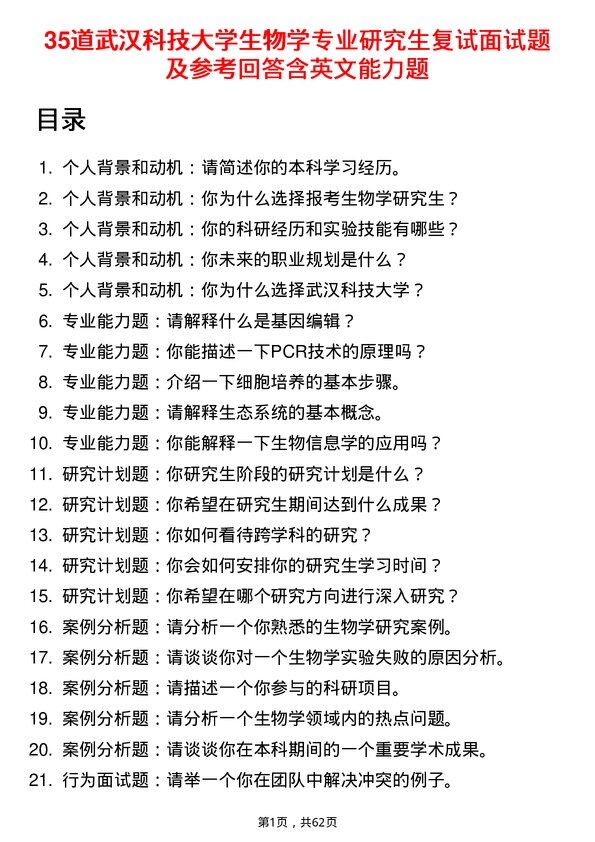 35道武汉科技大学生物学专业研究生复试面试题及参考回答含英文能力题

目录

1. 个人背景和动机：请简述你的本科学习经历。
2. 个人背景和动机：你为什么选择报考生物学研究生？
3. 个人背景和动机：你的科研经历和实验技能有哪些？
4. 个人背景和动机：你未来的职业规划是什么？
5. 个人背景和动机：你为什么选择武汉科技大学？
6. 专业能力题：请解释什么是基因编辑？
7. 专业能力题：你能描述一下PCR技术的原理吗？
8. 专业能力题：介绍一下细胞培养的基本步骤。
9. 专业能力题：请解释生态系统的基本概念。
10. 专业能力题：你能解释一下生物信息学的应用吗？
11. 研究计划题：你研究生阶段的研究计划是什么？
12. 研究计划题：你希望在研究生期间达到什么成果？
13. 研究计划题：你如何看待跨学科的研究？
14. 研究计划题：你会如何安排你的研究生学习时间？
15. 研究计划题：你希望在哪个研究方向进行深入研究？
16. 案例分析题：请分析一个你熟悉的生物学研究案例。
17. 案例分析题：请谈谈你对一个生物学实验失败的原因分析。
18. 案例分析题：请描述一个你参与的科研项目。
19. 案例分析题：请分析一个生物学领域内的热点问题。
20. 案例分析题：请谈谈你在本科期间的一个重要学术成果。
21. 行为面试题：请举一个你在团队中解决冲突的例子。

第1页，共62页